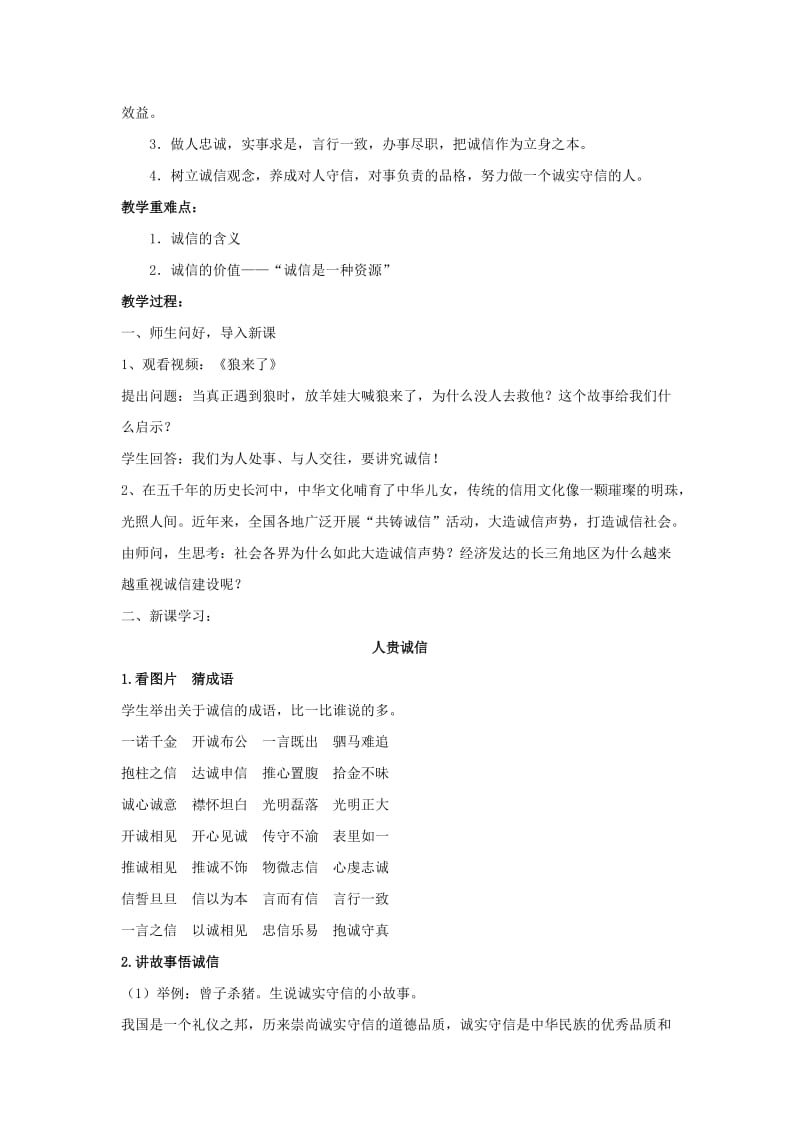 效益。

3．做人忠诚，实事求是，言行一致，办事尽职，把诚信作为立身之本。

4．树立诚信观念，养成对人守信，对事负责的品格，努力做一个诚实守信的人。

教学重难点：

1．诚信的含义

2．诚信的价值——“诚信是一种资源”

教学过程：

一、师生问好，导入新课

1、观看视频：《狼来了》

提出问题：当真正遇到狼时，放羊娃大喊狼来了，为什么没人去救他？这个故事给我们什么启示？

学生回答：我们为人处事、与人交往，要讲究诚信！

2、在五千年的历史长河中，中华文化哺育了中华儿女，传统的信用文化像一颗璀璨的明珠，光照人间。近年来，全国各地广泛开展“共铸诚信”活动，大造诚信声势，打造诚信社会。

由师问，生思考：社会各界为什么如此大造诚信声势？经济发达的长三角地区为什么越来越重视诚信建设呢？

二、新课学习：

人贵诚信

1.看图片　猜成语

学生举出关于诚信的成语，比一比谁说的多。

一诺千金　开诚布公　一言既出　驷马难追

抱柱之信　达诚申信　推心置腹　拾金不昧

诚心诚意　襟怀坦白　光明磊落　光明正大

开诚相见　开心见诚　传守不渝　表里如一

推诚相见　推诚不饰　物微志信　心虔志诚

信誓旦旦　信以为本　言而有信　言行一致

一言之信　以诚相见　忠信乐易　抱诚守真

2.讲故事悟诚信

（1）举例：曾子杀猪。生说诚实守信的小故事。

我国是一个礼仪之邦，历来崇尚诚实守信的道德品质，诚实守信是中华民族的优秀品质和